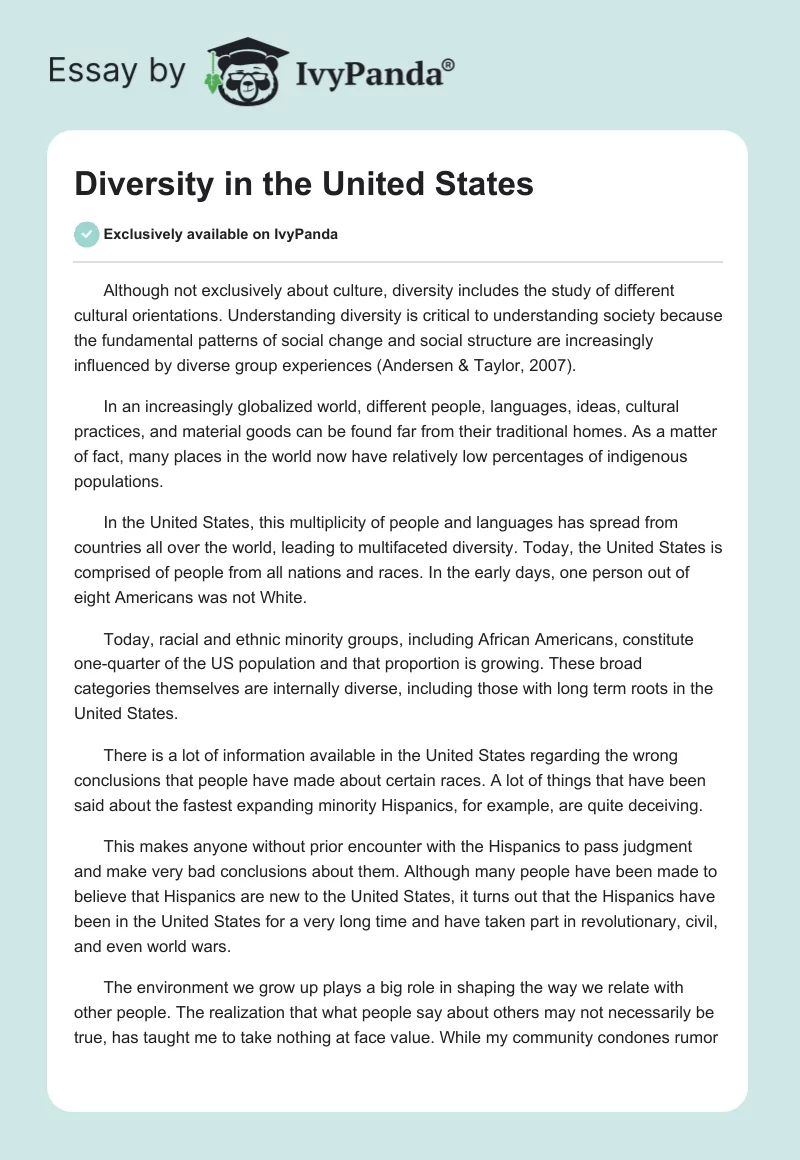 Essay by IvyPanda®

Diversity in the United States

Exclusively available on IvyPanda

Although not exclusively about culture, diversity includes the study of different cultural orientations. Understanding diversity is critical to understanding society because the fundamental patterns of social change and social structure are increasingly influenced by diverse group experiences (Andersen & Taylor, 2007).

In an increasingly globalized world, different people, languages, ideas, cultural practices, and material goods can be found far from their traditional homes. As a matter of fact, many places in the world now have relatively low percentages of indigenous populations.

In the United States, this multiplicity of people and languages has spread from countries all over the world, leading to multifaceted diversity. Today, the United States is comprised of people from all nations and races. In the early days, one person out of eight Americans was not White.

Today, racial and ethnic minority groups, including African Americans, constitute one-quarter of the US population and that proportion is growing. These broad categories themselves are internally diverse, including those with long term roots in the United States.

There is a lot of information available in the United States regarding the wrong conclusions that people have made about certain races. A lot of things that have been said about the fastest expanding minority Hispanics, for example, are quite deceiving.

This makes anyone without prior encounter with the Hispanics to pass judgment and make very bad conclusions about them. Although many people have been made to believe that Hispanics are new to the United States, it turns out that the Hispanics have been in the United States for a very long time and have taken part in revolutionary, civil, and even world wars.

The environment we grow up plays a big role in shaping the way we relate with other people. The realization that what people say about others may not necessarily be true, has taught me to take nothing at face value. While my community condones rumor